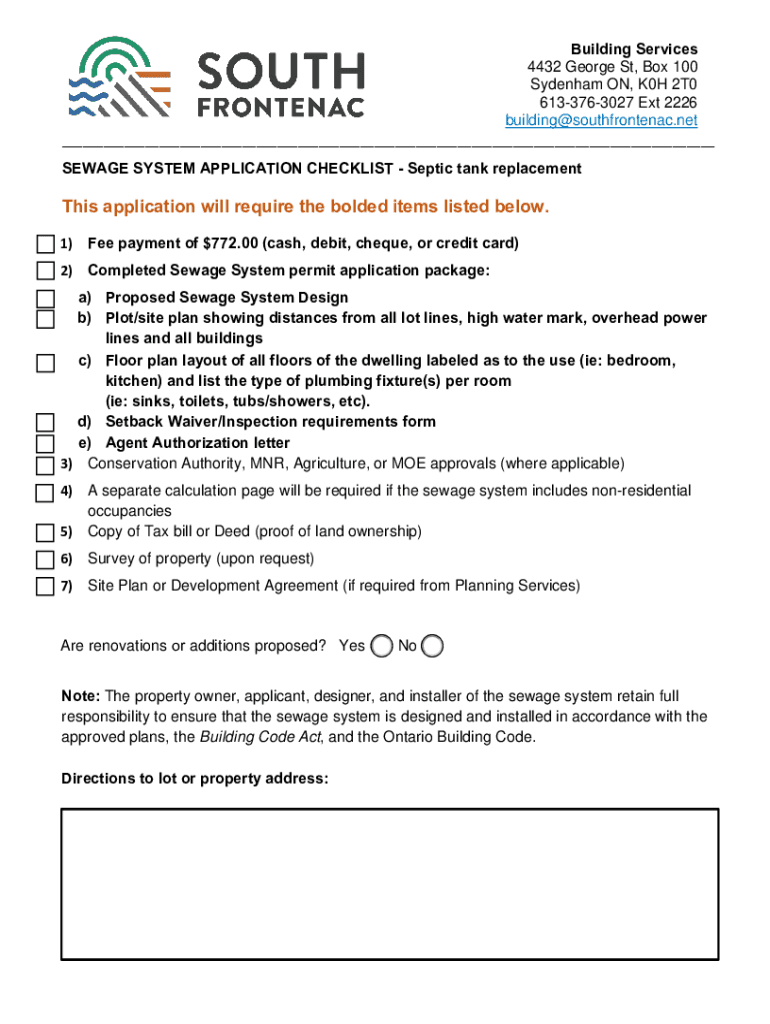 SOUTH FRONTENAC

Building Services
4432 George St, Box 100
Sydenham ON, K0H 2T0
613-376-3027 Ext 2226
building@southfrontenac.net

SEWAGE SYSTEM APPLICATION CHECKLIST - Septic tank replacement

This application will require the bolded items listed below.

1) Fee payment of $772.00 (cash, debit, cheque, or credit card)

2) Completed Sewage System permit application package:

a) Proposed Sewage System Design
b) Plot/site plan showing distances from all lot lines, high water mark, overhead power lines and all buildings
c) Floor plan layout of all floors of the dwelling labeled as to the use (ie: bedroom, kitchen) and list the type of plumbing fixture(s) per room (ie: sinks, toilets, tubs/showers, etc).
d) Setback Waiver/Inspection requirements form
e) Agent Authorization letter

3) Conservation Authority, MNR, Agriculture, or MOE approvals (where applicable)

4) A separate calculation page will be required if the sewage system includes non-residential occupancies

5) Copy of Tax bill or Deed (proof of land ownership)

6) Survey of property (upon request)

7) Site Plan or Development Agreement (if required from Planning Services)

Are renovations or additions proposed? Yes No

Note: The property owner, applicant, designer, and installer of the sewage system retain full responsibility to ensure that the sewage system is designed and installed in accordance with the approved plans, the Building Code Act, and the Ontario Building Code.

Directions to lot or property address: